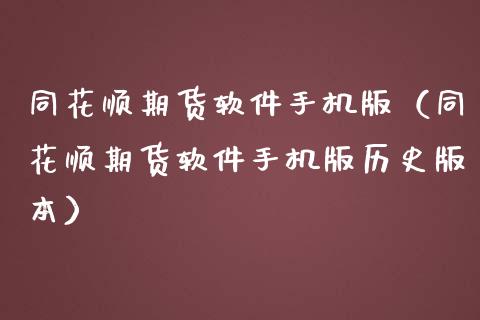 同花顺期货软件手机版（同花顺期货软件手机版历史版本）